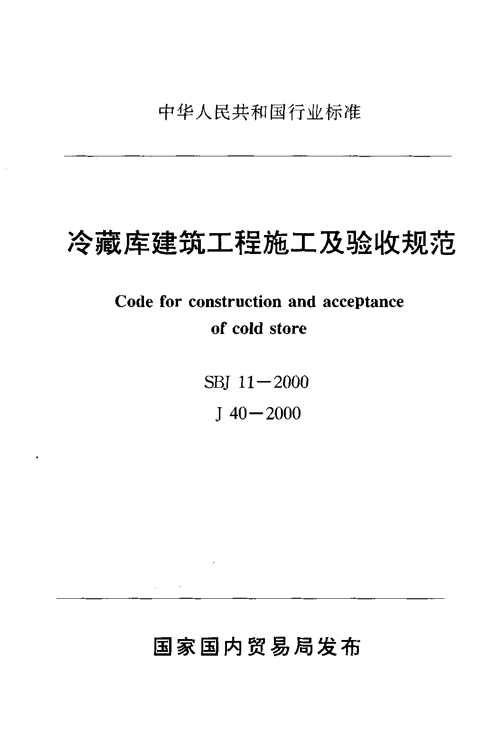 中华人民共和国行业标准

冷藏库建筑工程施工及验收规范

Code for construction and acceptance of cold store

SBJ 11—2000

J 40—2000

国家国内贸易局发布